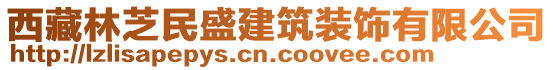 西藏林芝民盛建筑装饰有限公司
http://lzlisapepys.cn.coovee.com